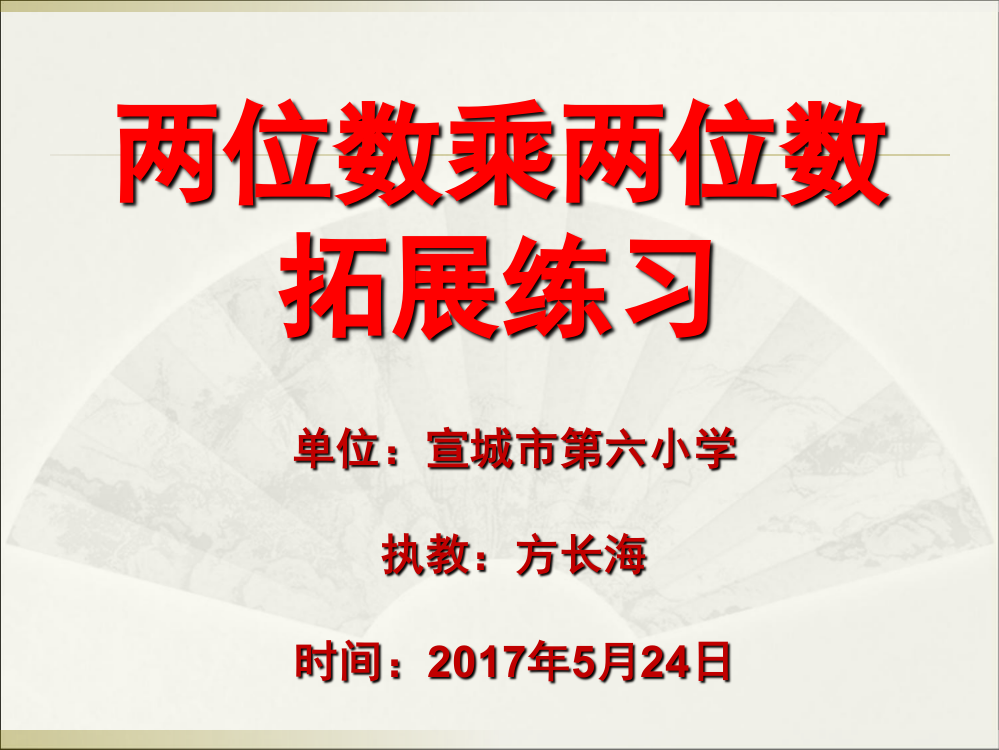 两位数乘两位数
拓展练习

单位：宣城市第六小学

执教：方长海

时间：2017年5月24日